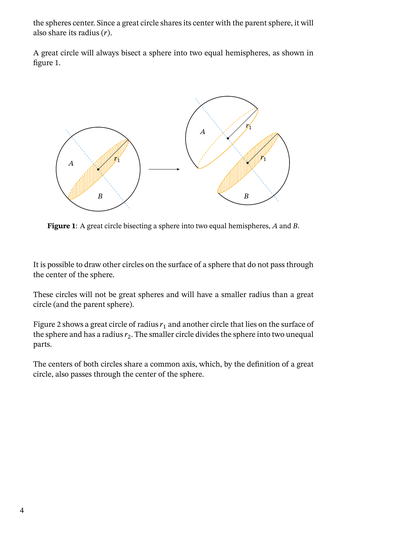 the spheres center. Since a great circle shares its center with the parent sphere, it will also share its radius ($r$).

A great circle will always bisect a sphere into two equal hemispheres, as shown in figure 1.

$A$ $r_1$ $B$ $A$ $r_1$ $r_1$ $B$

**Figure 1**: A great circle bisecting a sphere into two equal hemispheres, $A$ and $B$.

It is possible to draw other circles on the surface of a sphere that do not pass through the center of the sphere.

These circles will not be great spheres and will have a smaller radius than a great circle (and the parent sphere).

Figure 2 shows a great circle of radius $r_1$ and another circle that lies on the surface of the sphere and has a radius $r_2$. The smaller circle divides the sphere into two unequal parts.

The centers of both circles share a common axis, which, by the definition of a great circle, also passes through the center of the sphere.

4